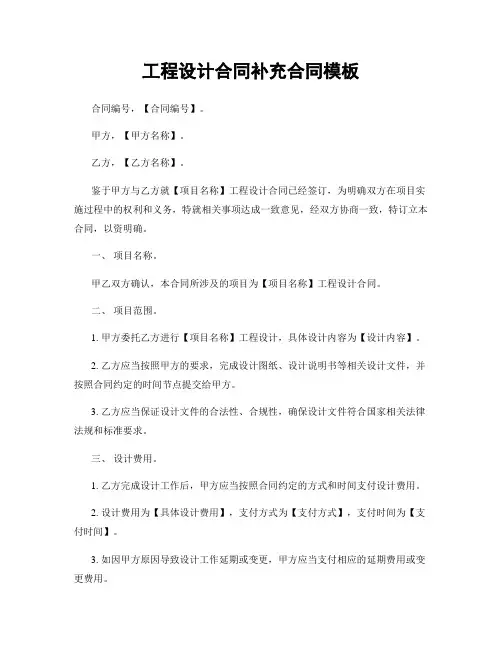 工程设计合同补充合同模板

合同编号，【合同编号】。

甲方，【甲方名称】。

乙方，【乙方名称】。

鉴于甲方与乙方就【项目名称】工程设计合同已经签订，为明确双方在项目实施过程中的权利和义务，特就相关事项达成一致意见，经双方协商一致，特订立本合同，以资明确。

一、 项目名称。

甲乙双方确认，本合同所涉及的项目为【项目名称】工程设计合同。

二、 项目范围。

1. 甲方委托乙方进行【项目名称】工程设计，具体设计内容为【设计内容】。

2. 乙方应当按照甲方的要求，完成设计图纸、设计说明书等相关设计文件，并按照合同约定的时间节点提交给甲方。

3. 乙方应当保证设计文件的合法性、合规性，确保设计文件符合国家相关法律法规和标准要求。

三、 设计费用。

1. 乙方完成设计工作后，甲方应当按照合同约定的方式和时间支付设计费用。

2. 设计费用为【具体设计费用】，支付方式为【支付方式】，支付时间为【支付时间】。

3. 如因甲方原因导致设计工作延期或变更，甲方应当支付相应的延期费用或变更费用。